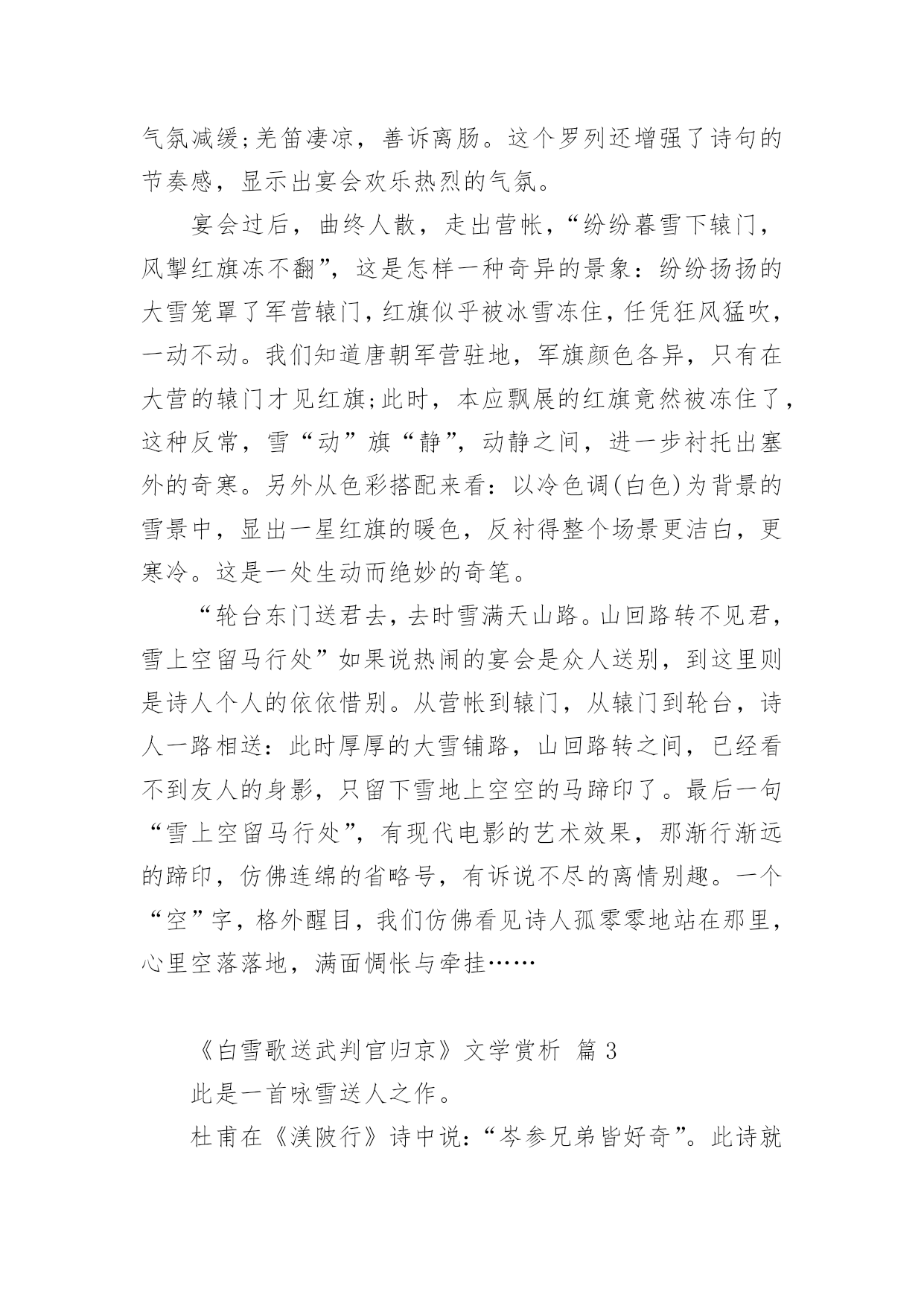 气氛减缓;羌笛凄凉，善诉离肠。这个罗列还增强了诗句的节奏感，显示出宴会欢乐热烈的气氛。

宴会过后，曲终人散，走出营帐，“纷纷暮雪下辕门，风掣红旗冻不翻”，这是怎样一种奇异的景象：纷纷扬扬的大雪笼罩了军营辕门，红旗似乎被冰雪冻住，任凭狂风猛吹，一动不动。我们知道唐朝军营驻地，军旗颜色各异，只有在大营的辕门才见红旗;此时，本应飘展的红旗竟然被冻住了，这种反常，雪“动”旗“静”，动静之间，进一步衬托出塞外的奇寒。另外从色彩搭配来看：以冷色调(白色)为背景的雪景中，显出一星红旗的暖色，反衬得整个场景更洁白，更寒冷。这是一处生动而绝妙的奇笔。

“轮台东门送君去，去时雪满天山路。山回路转不见君，雪上空留马行处”如果说热闹的宴会是众人送别，到这里则是诗人个人的依依惜别。从营帐到辕门，从辕门到轮台，诗人一路相送：此时厚厚的大雪铺路，山回路转之间，已经看不到友人的身影，只留下雪地上空空的马蹄印了。最后一句“雪上空留马行处”，有现代电影的艺术效果，那渐行渐远的蹄印，仿佛连绵的省略号，有诉说不尽的离情别趣。一个“空”字，格外醒目，我们仿佛看见诗人孤零零地站在那里，心里空落落地，满面惆怅与牵挂……

《白雪歌送武判官归京》文学赏析 篇3

此是一首咏雪送人之作。

杜甫在《渼陂行》诗中说：“岑参兄弟皆好奇”。此诗就